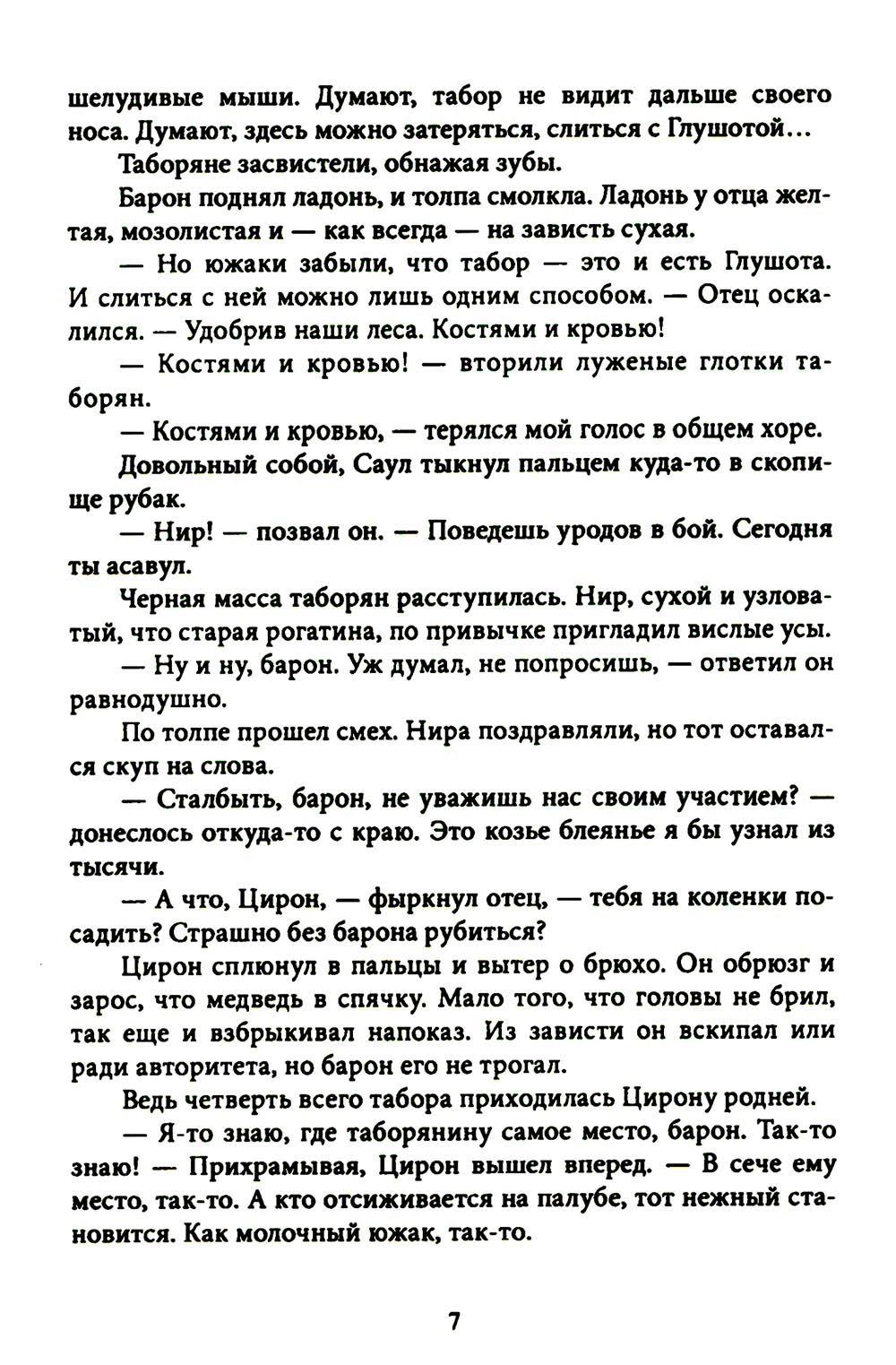 шелудивые мыши. Думают, табор не видит дальше своего носа. Думают, здесь можно затеряться, слиться с Глушотой...

Таборяне засвистели, обнажая зубы.

Барон поднял ладонь, и толпа смолкла. Ладонь у отца желтая, мозолистая и — как всегда — на зависть сухая.

— Но южаки забыли, что табор — это и есть Глушота. И слиться с ней можно лишь одним способом. — Отец оскалился. — Удобрив наши леса. Костями и кровью!

— Костями и кровью! — вторили луженые глотки таборян.

— Костями и кровью, — терялся мой голос в общем хоре.

Довольный собой, Саул тыкнул пальцем куда-то в скопище рубак.

— Нир! — позвал он. — Поведешь уродов в бой. Сегодня ты асавул.

Черная масса таборян расступилась. Нир, сухой и узловатый, что старая рогатина, по привычке пригладил вислые усы.

— Ну и ну, барон. Уж думал, не попросишь, — ответил он равнодушно.

По толпе прошел смех. Нира поздравляли, но тот оставался скуп на слова.

— Сталбыть, барон, не уважишь нас своим участием? — донеслось откуда-то с краю. Это козье блеянье я бы узнал из тысячи.

— А что, Цирон, — фыркнул отец, — тебя на коленки посадить? Страшно без барона рубиться?

Цирон сплюнул в пальцы и вытер о брюхо. Он обрюзг и зарос, что медведь в спячку. Мало того, что головы не брил, так еще и взбрыкивал напоказ. Из зависти он вскипал или ради авторитета, но барон его не трогал.

Ведь четверть всего табора приходилась Цирону родней.

— Я-то знаю, где таборянину самое место, барон. Так-то знаю! — Прихрамывая, Цирон вышел вперед. — В сече ему место, так-то. А кто отсиживается на палубе, тот нежный становится. Как молочный южак, так-то.

7